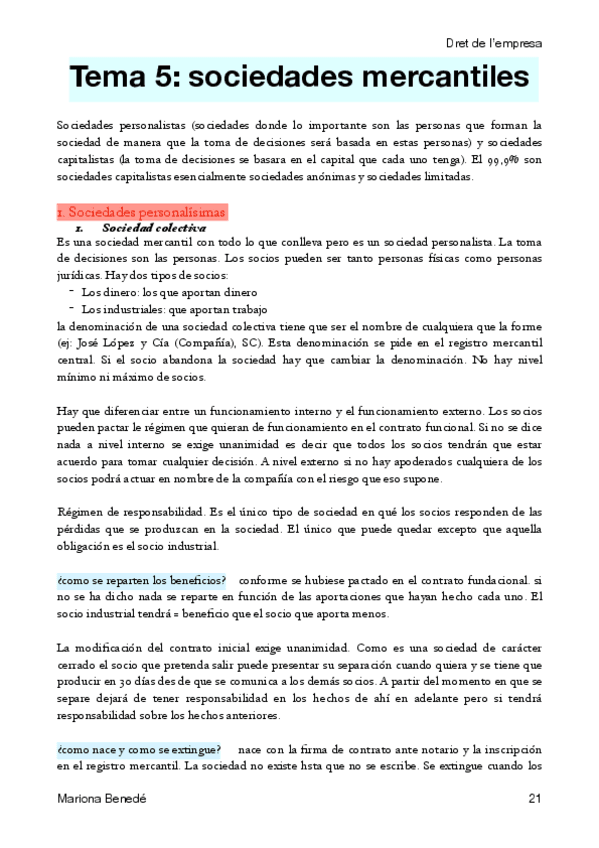 Dret de l'empresa

Tema 5: sociedades mercantiles

Sociedades personalistas (sociedades donde lo importante son las personas que forman la sociedad de manera que la toma de decisiones será basada en estas personas) y sociedades capitalistas (la toma de decisiones se basara en el capital que cada uno tenga). El 99,9% son sociedades capitalistas esencialmente sociedades anónimas y sociedades limitadas.

1. Sociedades personalísimas

1. Sociedad colectiva

Es una sociedad mercantil con todo lo que conlleva pero es un sociedad personalista. La toma de decisiones son las personas. Los socios pueden ser tanto personas físicas como personas jurídicas. Hay dos tipos de socios:
- Los dinero: los que aportan dinero
- Los industriales: que aportan trabajo

la denominación de una sociedad colectiva tiene que ser el nombre de cualquiera que la forme (ej: José López y Cía (Compañía), SC). Esta denominación se pide en el registro mercantil central. Si el socio abandona la sociedad hay que cambiar la denominación. No hay nivel mínimo ni máximo de socios.

Hay que diferenciar entre un funcionamiento interno y el funcionamiento externo. Los socios pueden pactar le régimen que quieran de funcionamiento en el contrato funcional. Si no se dice nada a nivel interno se exige unanimidad es decir que todos los socios tendrán que estar acuerdo para tomar cualquier decisión. A nivel externo si no hay apoderados cualquiera de los socios podrá actuar en nombre de la compañía con el riesgo que eso supone.

Régimen de responsabilidad. Es el único tipo de sociedad en qué los socios responden de las pérdidas que se produzcan en la sociedad. El único que puede quedar excepto que aquella obligación es el socio industrial.

¿como se reparten los beneficios? conforme se hubiese pactado en el contrato fundacional. si no se ha dicho nada se reparte en función de las aportaciones que hayan hecho cada uno. El socio industrial tendrá = beneficio que el socio que aporta menos.

La modificación del contrato inicial exige unanimidad. Como es una sociedad de carácter cerrado el socio que pretenda salir puede presentar su separación cuando quiera y se tiene que producir en 30 días des de que se comunica a los demás socios. A partir del momento en que se separe dejará de tener responsabilidad en los hechos de ahí en adelante pero si tendrá responsabilidad sobre los hechos anteriores.

¿como nace y como se extingue? nace con la firma de contrato ante notario y la inscripción en el registro mercantil. La sociedad no existe hsta que no se escribe. Se extingue cuando los

Mariona Benedé

21